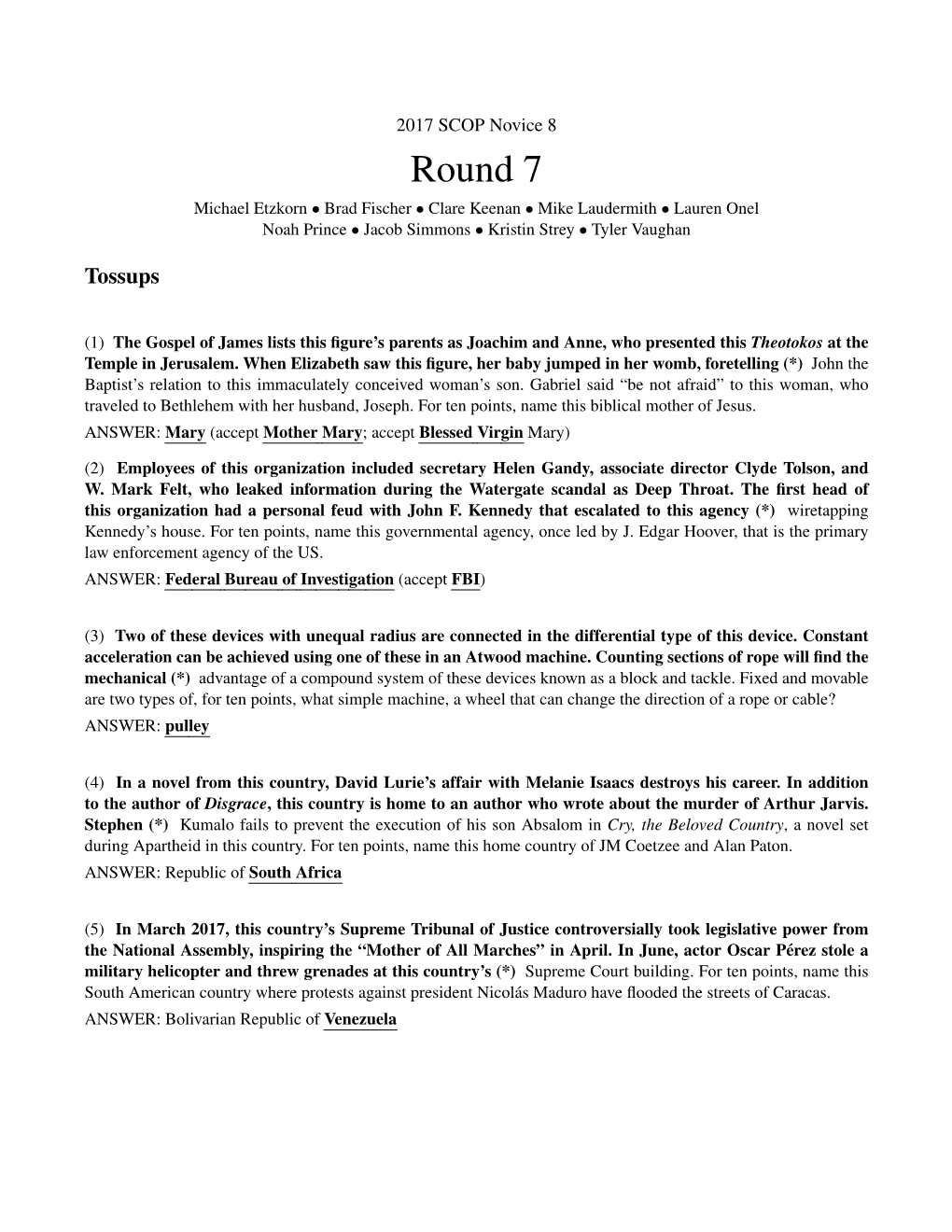 2017 SCOP Novice 8

Round 7

Michael Etzkorn • Brad Fischer • Clare Keenan • Mike Laudermith • Lauren Onel
Noah Prince • Jacob Simmons • Kristin Strey • Tyler Vaughan

Tossups

(1) The Gospel of James lists this figure's parents as Joachim and Anne, who presented this Theotokos at the Temple in Jerusalem. When Elizabeth saw this figure, her baby jumped in her womb, foretelling (*) John the Baptist's relation to this immaculately conceived woman's son. Gabriel said "be not afraid" to this woman, who traveled to Bethlehem with her husband, Joseph. For ten points, name this biblical mother of Jesus.
ANSWER: Mary (accept Mother Mary; accept Blessed Virgin Mary)

(2) Employees of this organization included secretary Helen Gandy, associate director Clyde Tolson, and W. Mark Felt, who leaked information during the Watergate scandal as Deep Throat. The first head of this organization had a personal feud with John F. Kennedy that escalated to this agency (*) wiretapping Kennedy's house. For ten points, name this governmental agency, once led by J. Edgar Hoover, that is the primary law enforcement agency of the US.
ANSWER: Federal Bureau of Investigation (accept FBI)

(3) Two of these devices with unequal radius are connected in the differential type of this device. Constant acceleration can be achieved using one of these in an Atwood machine. Counting sections of rope will find the mechanical (*) advantage of a compound system of these devices known as a block and tackle. Fixed and movable are two types of, for ten points, what simple machine, a wheel that can change the direction of a rope or cable?
ANSWER: pulley

(4) In a novel from this country, David Lurie's affair with Melanie Isaacs destroys his career. In addition to the author of Disgrace, this country is home to an author who wrote about the murder of Arthur Jarvis. Stephen (*) Kumalo fails to prevent the execution of his son Absalom in Cry, the Beloved Country, a novel set during Apartheid in this country. For ten points, name this home country of JM Coetzee and Alan Paton.
ANSWER: Republic of South Africa

(5) In March 2017, this country's Supreme Tribunal of Justice controversially took legislative power from the National Assembly, inspiring the "Mother of All Marches" in April. In June, actor Oscar Pérez stole a military helicopter and threw grenades at this country's (*) Supreme Court building. For ten points, name this South American country where protests against president Nicolás Maduro have flooded the streets of Caracas.
ANSWER: Bolivarian Republic of Venezuela